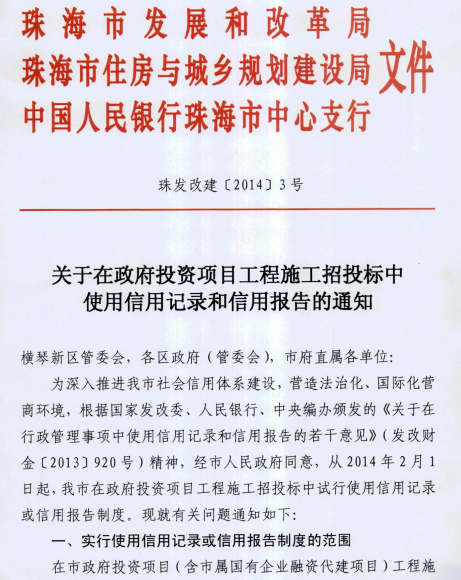 珠海市发展和改革局
珠海市住房与城乡规划建设局
中国人民银行珠海市中心支行
文件

珠发改建〔2014〕3号

关于在政府投资项目工程施工招投标中使用信用记录和信用报告的通知

横琴新区管委会，各区政府（管委会），市府直属各单位：

为深入推进我市社会信用体系建设，营造法治化、国际化营商环境，根据国家发改委、人民银行、中央编办颁发的《关于在行政管理事项中使用信用记录和信用报告的若干意见》（发改财金〔2013〕920号）精神，经市人民政府同意，从2014年2月1日起，我市在政府投资项目工程施工招投标中试行使用信用记录或信用报告制度。现就有关问题通知如下：

一、实行使用信用记录或信用报告制度的范围

在市政府投资项目（含市属国有企业融资代建项目）工程施